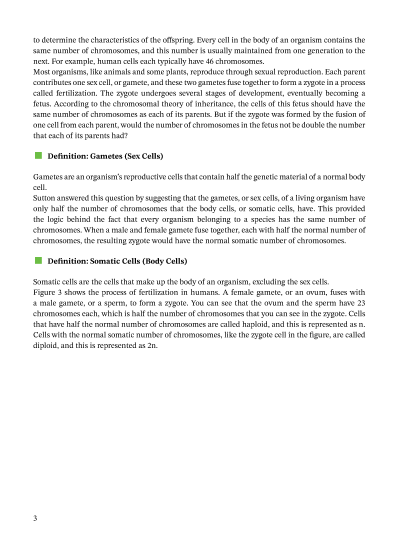 to determine the characteristics of the offspring. Every cell in the body of an organism contains the same number of chromosomes, and this number is usually maintained from one generation to the next. For example, human cells each typically have 46 chromosomes.
Most organisms, like animals and some plants, reproduce through sexual reproduction. Each parent contributes one sex cell, or gamete, and these two gametes fuse together to form a zygote in a process called fertilization. The zygote undergoes several stages of development, eventually becoming a fetus. According to the chromosomal theory of inheritance, the cells of this fetus should have the same number of chromosomes as each of its parents. But if the zygote was formed by the fusion of one cell from each parent, would the number of chromosomes in the fetus not be double the number that each of its parents had?

Definition: Gametes (Sex Cells)

Gametes are an organism's reproductive cells that contain half the genetic material of a normal body cell.
Sutton answered this question by suggesting that the gametes, or sex cells, of a living organism have only half the number of chromosomes that the body cells, or somatic cells, have. This provided the logic behind the fact that every organism belonging to a species has the same number of chromosomes. When a male and female gamete fuse together, each with half the normal number of chromosomes, the resulting zygote would have the normal somatic number of chromosomes.

Definition: Somatic Cells (Body Cells)

Somatic cells are the cells that make up the body of an organism, excluding the sex cells.
Figure 3 shows the process of fertilization in humans. A female gamete, or an ovum, fuses with a male gamete, or a sperm, to form a zygote. You can see that the ovum and the sperm have 23 chromosomes each, which is half the number of chromosomes that you can see in the zygote. Cells that have half the normal number of chromosomes are called haploid, and this is represented as n. Cells with the normal somatic number of chromosomes, like the zygote cell in the figure, are called diploid, and this is represented as 2n.

3